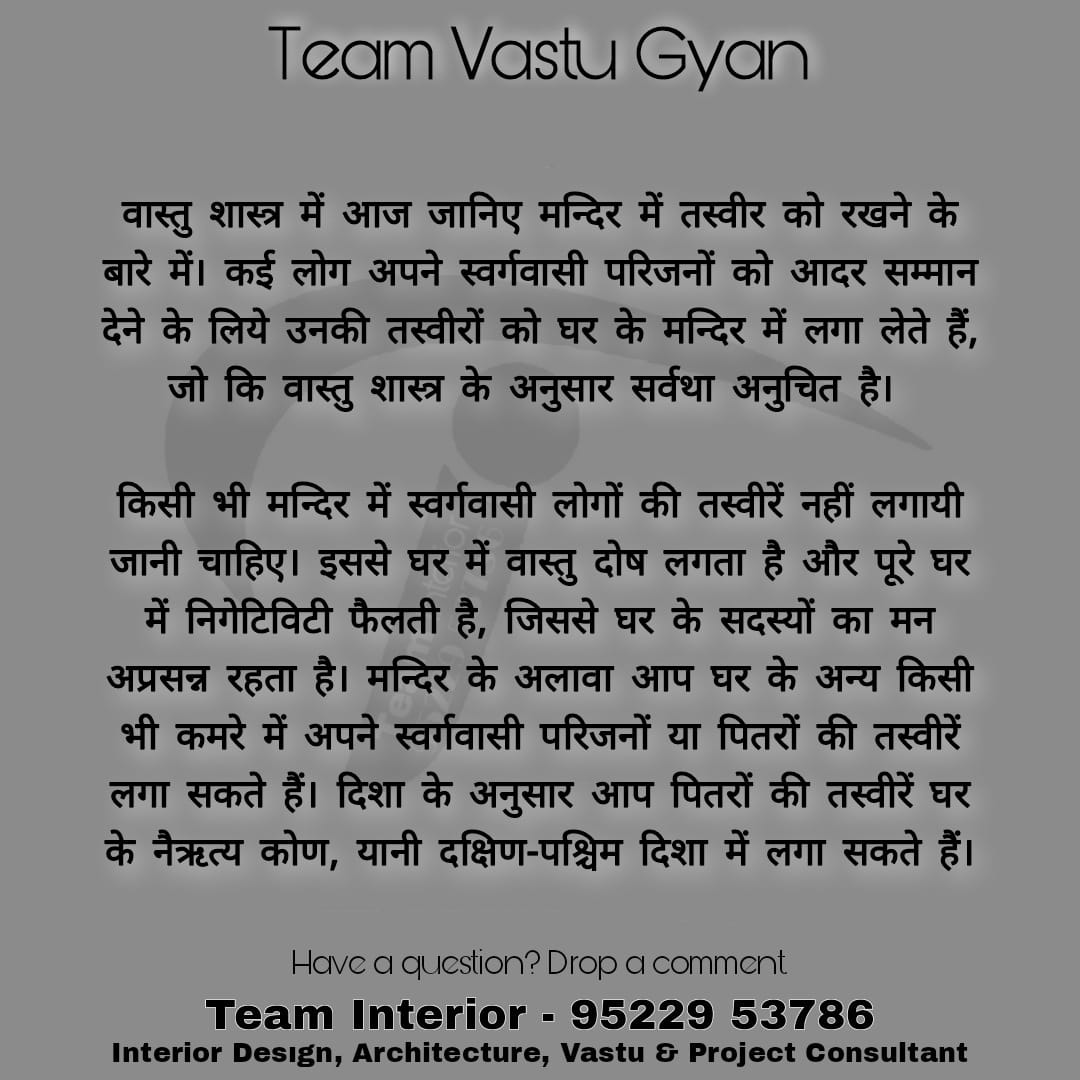 Team Vastu Gyan

वास्तु शास्त्र में आज जानिए मन्दिर में तस्वीर को रखने के बारे में। कई लोग अपने स्वर्गवासी परिजनों को आदर सम्मान देने के लिये उनकी तस्वीरों को घर के मन्दिर में लगा लेते हैं, जो कि वास्तु शास्त्र के अनुसार सर्वथा अनुचित है।

किसी भी मन्दिर में स्वर्गवासी लोगों की तस्वीरें नहीं लगायी जानी चाहिए। इससे घर में वास्तु दोष लगता है और पूरे घर में निगेटिविटी फैलती है, जिससे घर के सदस्यों का मन अप्रसन्न रहता है। मन्दिर के अलावा आप घर के अन्य किसी भी कमरे में अपने स्वर्गवासी परिजनों या पितरों की तस्वीरें लगा सकते हैं। दिशा के अनुसार आप पितरों की तस्वीरें घर के नैऋत्य कोण, यानी दक्षिण-पश्चिम दिशा में लगा सकते हैं।

Have a question? Drop a comment

Team Interior - 95229 53786

Interior Design, Architecture, Vastu & Project Consultant